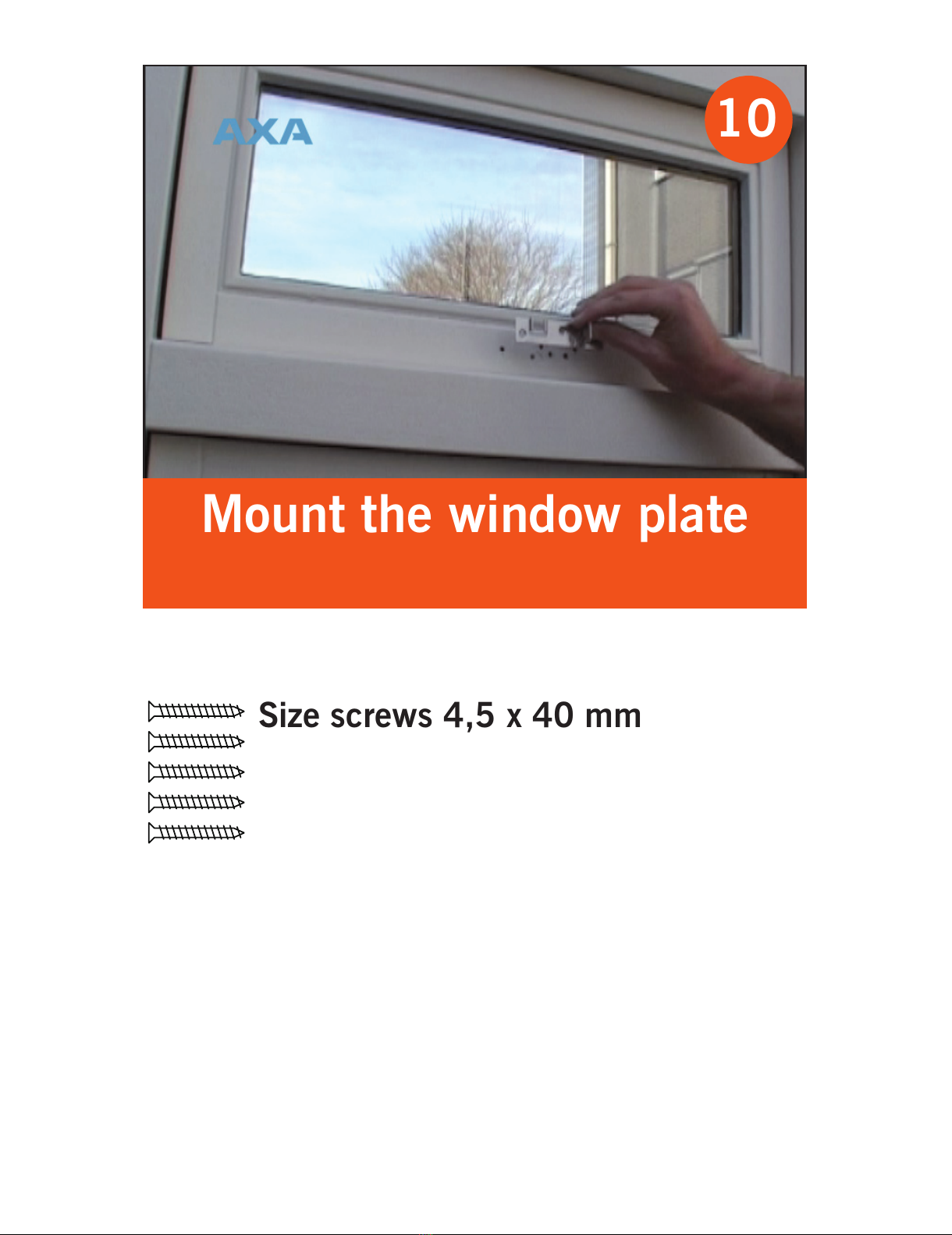 AXA

10

Mount the window plate

Size screws 4,5 x 40 mm